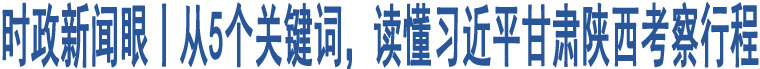 时政新闻眼丨从5个关键词，读懂习近平甘肃陕西考察行程